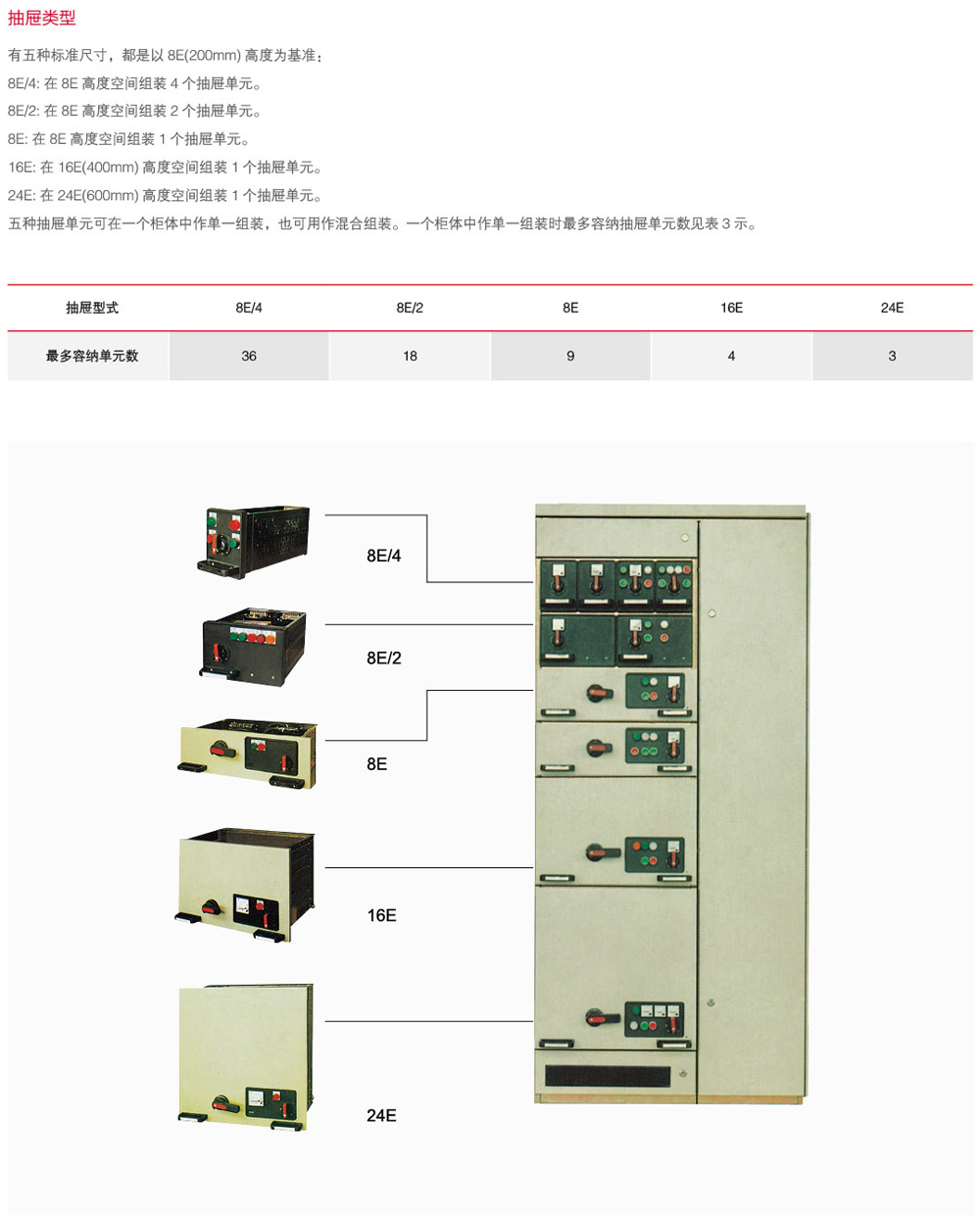 抽屉类型

有五种标准尺寸，都是以 8E(200mm) 高度为基准：
8E/4: 在 8E 高度空间组装 4 个抽屉单元。
8E/2: 在 8E 高度空间组装 2 个抽屉单元。
8E: 在 8E 高度空间组装 1 个抽屉单元。
16E: 在 16E(400mm) 高度空间组装 1 个抽屉单元。
24E: 在 24E(600mm) 高度空间组装 1 个抽屉单元。
五种抽屉单元可在一个柜体中作单一组装，也可用作混合组装。一个柜体中作单一组装时最多容纳抽屉单元数见表 3 示。

| 抽屉型式 | 8E/4 | 8E/2 | 8E | 16E | 24E |
|---|---|---|---|---|---|
| 最多容纳单元数 | 36 | 18 | 9 | 4 | 3 |

8E/4

8E/2

8E

16E

24E